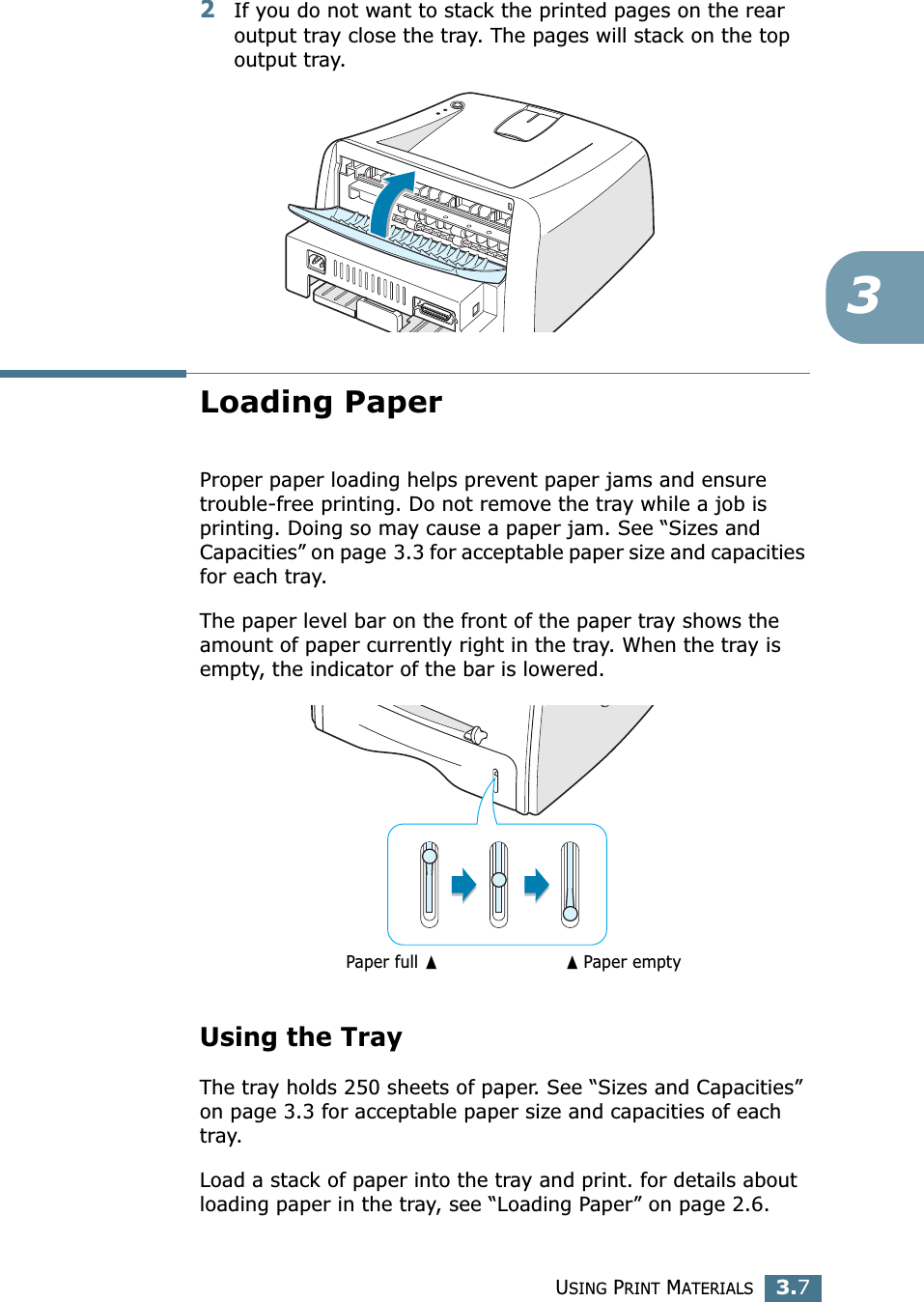 2 If you do not want to stack the printed pages on the rear output tray close the tray. The pages will stack on the top output tray.

3

Loading Paper

Proper paper loading helps prevent paper jams and ensure trouble-free printing. Do not remove the tray while a job is printing. Doing so may cause a paper jam. See “Sizes and Capacities” on page 3.3 for acceptable paper size and capacities for each tray.

The paper level bar on the front of the paper tray shows the amount of paper currently right in the tray. When the tray is empty, the indicator of the bar is lowered.

Paper full ▲

▲ Paper empty

Using the Tray

The tray holds 250 sheets of paper. See “Sizes and Capacities” on page 3.3 for acceptable paper size and capacities of each tray.

Load a stack of paper into the tray and print. for details about loading paper in the tray, see “Loading Paper” on page 2.6.

USING PRINT MATERIALS 3.7